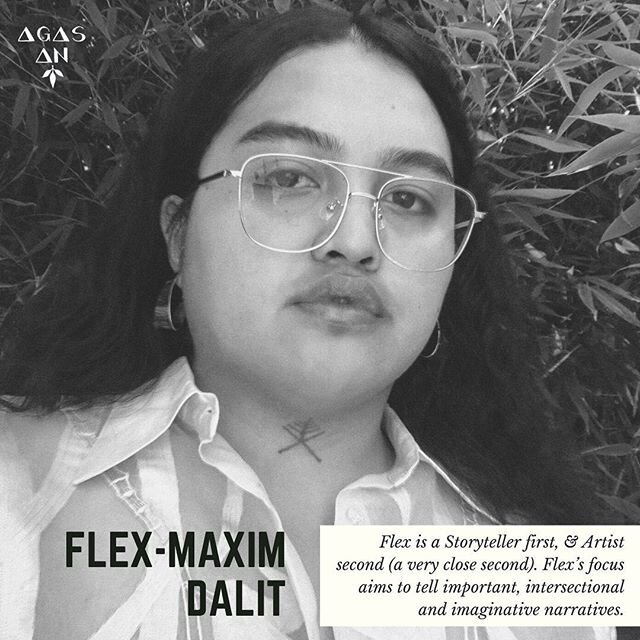 AGAS
AN

FLEX-MAXIM
DALIT

Flex is a Storyteller first, & Artist second (a very close second). Flex's focus aims to tell important, intersectional and imaginative narratives.